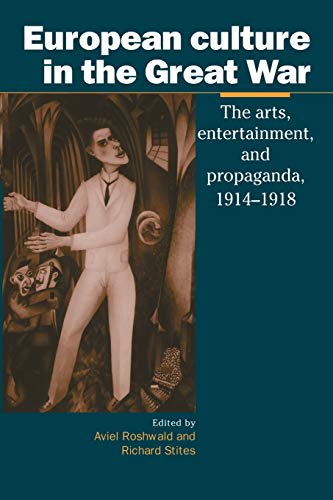 European culture in the Great War

The arts, entertainment, and propaganda, 1914–1918

Edited by
Aviel Roshwald and
Richard Stites